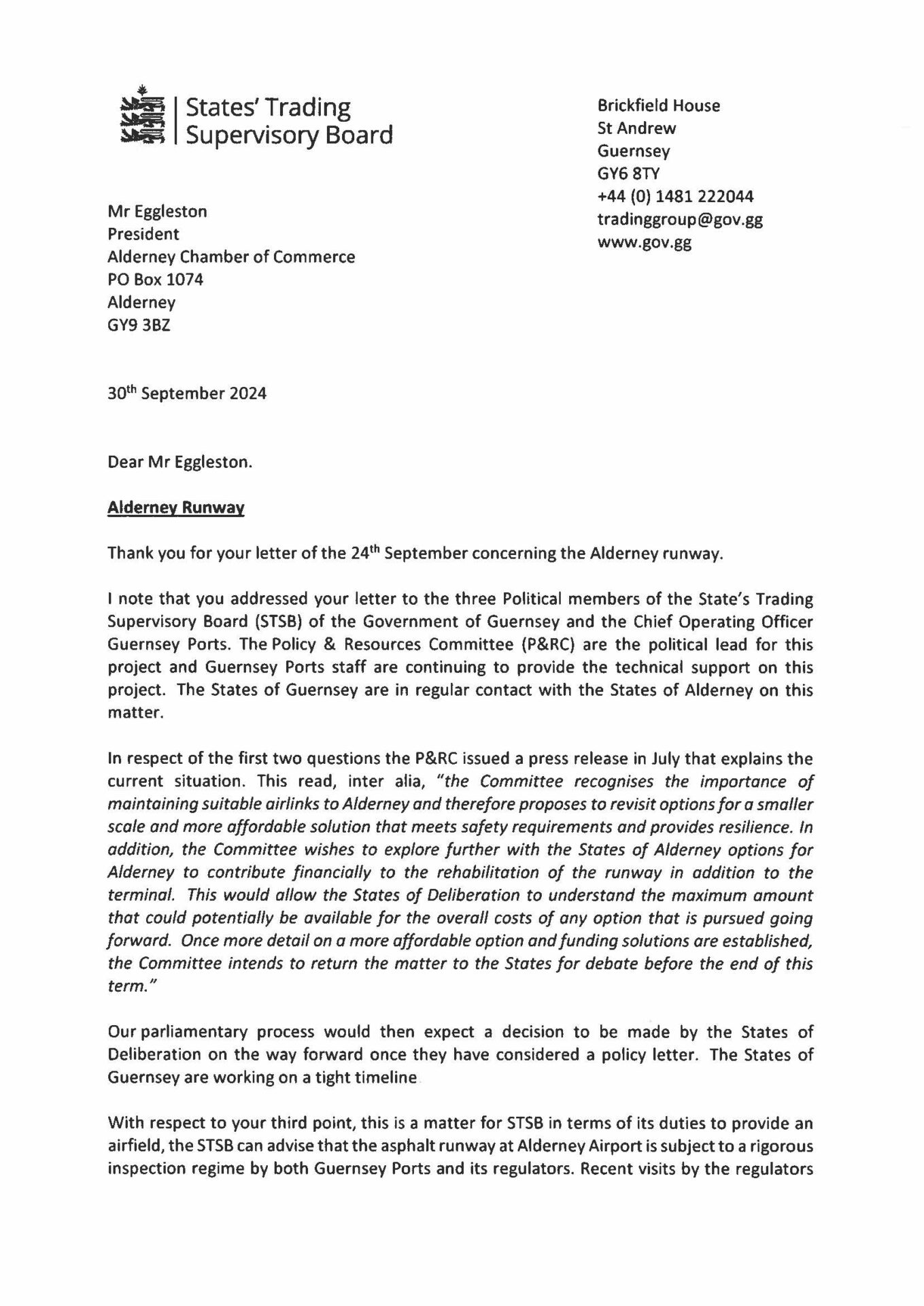 States' Trading Supervisory Board

Brickfield House
St Andrew
Guernsey
GY6 8TY
+44 (0) 1481 222044
tradinggroup@gov.gg
www.gov.gg

Mr Eggleston
President
Alderney Chamber of Commerce
PO Box 1074
Alderney
GY9 3BZ

30th September 2024

Dear Mr Eggleston.

Alderney Runway

Thank you for your letter of the 24th September concerning the Alderney runway.

I note that you addressed your letter to the three Political members of the State's Trading Supervisory Board (STSB) of the Government of Guernsey and the Chief Operating Officer Guernsey Ports. The Policy & Resources Committee (P&RC) are the political lead for this project and Guernsey Ports staff are continuing to provide the technical support on this project. The States of Guernsey are in regular contact with the States of Alderney on this matter.

In respect of the first two questions the P&RC issued a press release in July that explains the current situation. This read, inter alia, "the Committee recognises the importance of maintaining suitable airlinks to Alderney and therefore proposes to revisit options for a smaller scale and more affordable solution that meets safety requirements and provides resilience. In addition, the Committee wishes to explore further with the States of Alderney options for Alderney to contribute financially to the rehabilitation of the runway in addition to the terminal. This would allow the States of Deliberation to understand the maximum amount that could potentially be available for the overall costs of any option that is pursued going forward. Once more detail on a more affordable option and funding solutions are established, the Committee intends to return the matter to the States for debate before the end of this term."

Our parliamentary process would then expect a decision to be made by the States of Deliberation on the way forward once they have considered a policy letter. The States of Guernsey are working on a tight timeline

With respect to your third point, this is a matter for STSB in terms of its duties to provide an airfield, the STSB can advise that the asphalt runway at Alderney Airport is subject to a rigorous inspection regime by both Guernsey Ports and its regulators. Recent visits by the regulators